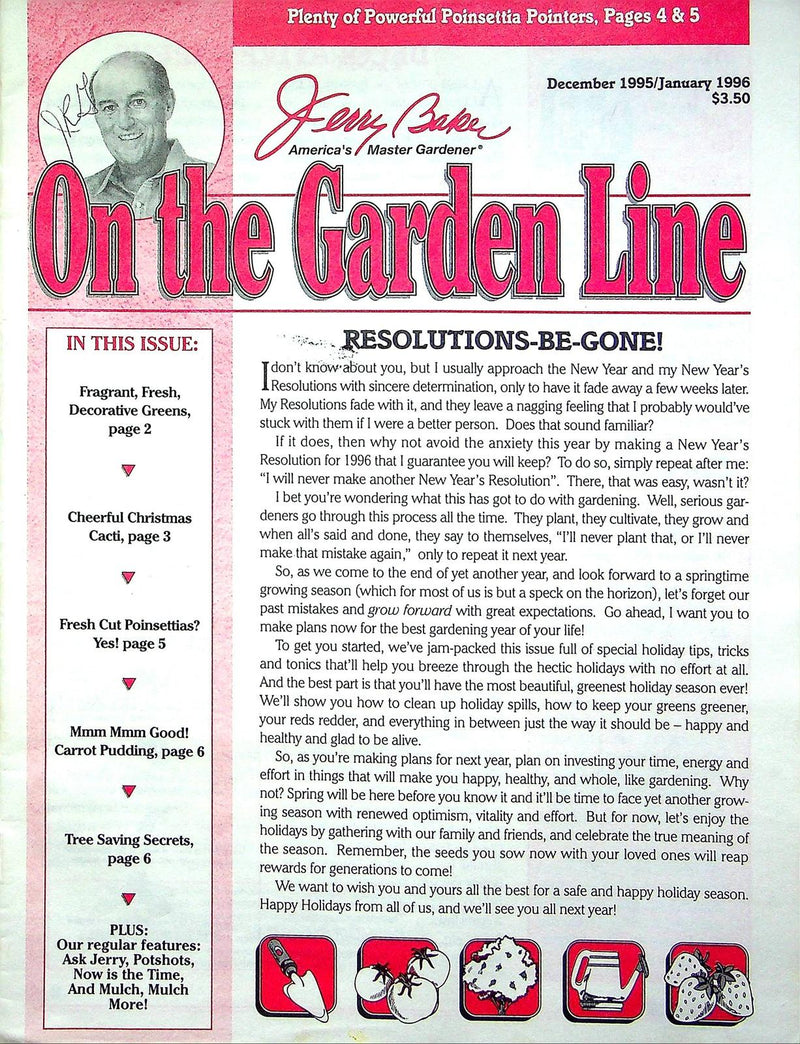 Plenty of Powerful Poinsettia Pointers, Pages 4 & 5

Jerry Baker
America's Master Gardener®

December 1995/January 1996
$3.50

On the Garden Line

IN THIS ISSUE:

Fragrant, Fresh, Decorative Greens, page 2

Cheerful Christmas Cacti, page 3

Fresh Cut Poinsettias? Yes! page 5

Mmm Mmm Good! Carrot Pudding, page 6

Tree Saving Secrets, page 6

PLUS: Our regular features: Ask Jerry, Potshots, Now is the Time, And Mulch, Mulch More!

RESOLUTIONS-BE-GONE!

I don't know about you, but I usually approach the New Year and my New Year's Resolutions with sincere determination, only to have it fade away a few weeks later. My Resolutions fade with it, and they leave a nagging feeling that I probably would've stuck with them if I were a better person. Does that sound familiar?

If it does, then why not avoid the anxiety this year by making a New Year's Resolution for 1996 that I guarantee you will keep? To do so, simply repeat after me: "I will never make another New Year's Resolution". There, that was easy, wasn't it?

I bet you're wondering what this has got to do with gardening. Well, serious gardeners go through this process all the time. They plant, they cultivate, they grow and when all's said and done, they say to themselves, "I'll never plant that, or I'll never make that mistake again," only to repeat it next year.

So, as we come to the end of yet another year, and look forward to a springtime growing season (which for most of us is but a speck on the horizon), let's forget our past mistakes and grow forward with great expectations. Go ahead, I want you to make plans now for the best gardening year of your life!

To get you started, we've jam-packed this issue full of special holiday tips, tricks and tonics that'll help you breeze through the hectic holidays with no effort at all. And the best part is that you'll have the most beautiful, greenest holiday season ever! We'll show you how to clean up holiday spills, how to keep your greens greener, your reds redder, and everything in between just the way it should be – happy and healthy and glad to be alive.

So, as you're making plans for next year, plan on investing your time, energy and effort in things that will make you happy, healthy, and whole, like gardening. Why not? Spring will be here before you know it and it'll be time to face yet another growing season with renewed optimism, vitality and effort. But for now, let's enjoy the holidays by gathering with our family and friends, and celebrate the true meaning of the season. Remember, the seeds you sow now with your loved ones will reap rewards for generations to come!

We want to wish you and yours all the best for a safe and happy holiday season. Happy Holidays from all of us, and we'll see you all next year!